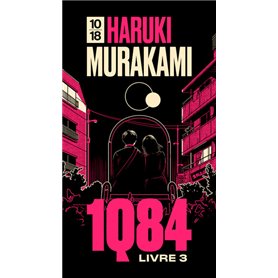 10
18
HARUKI
MURAKAMI

1Q84
LIVRE 3